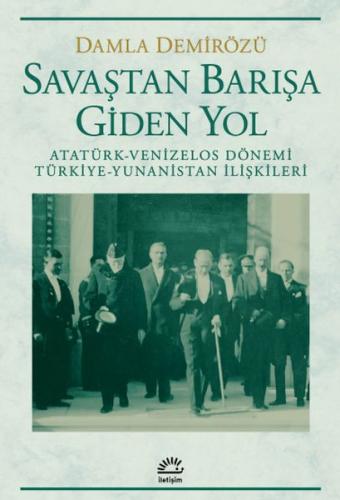 DAMLA DEMİRÖZÜ

SAVAŞTAN BARIŞA GİDEN YOL

ATATÜRK-VENİZELOS DÖNEMİ TÜRKİYE-YUNANİSTAN İLİŞKİLERİ

iletişim